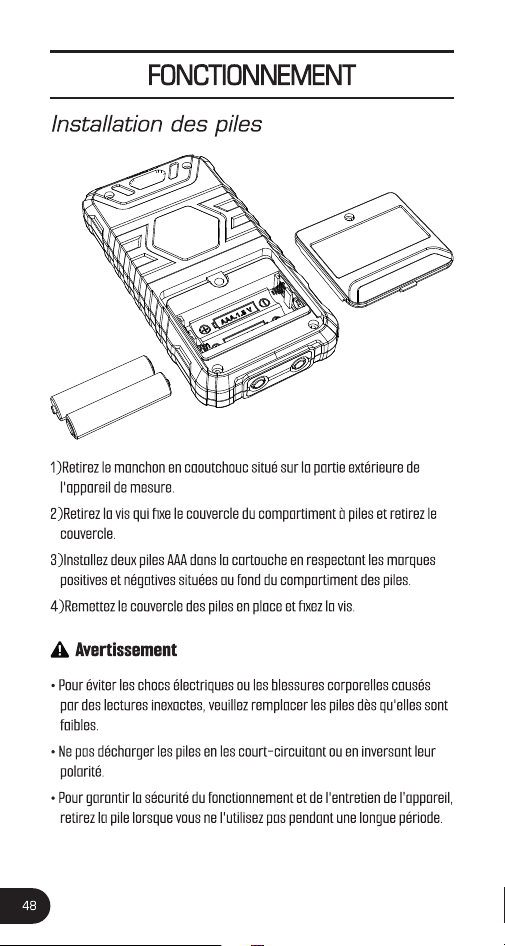 FONCTIONNEMENT

Installation des piles

AAA 1.5 V

1)Retirez le manchon en caoutchouc situé sur la partie extérieure de l'appareil de mesure.

2)Retirez la vis qui fixe le couvercle du compartiment à piles et retirez le couvercle.

3)Installez deux piles AAA dans la cartouche en respectant les marques positives et négatives situées au fond du compartiment des piles.

4)Remettez le couvercle des piles en place et fixez la vis.

Avertissement

• Pour éviter les chocs électriques ou les blessures corporelles causés par des lectures inexactes, veuillez remplacer les piles dès qu'elles sont faibles.

• Ne pas décharger les piles en les court-circuitant ou en inversant leur polarité.

• Pour garantir la sécurité du fonctionnement et de l'entretien de l'appareil, retirez la pile lorsque vous ne l'utilisez pas pendant une longue période.

48